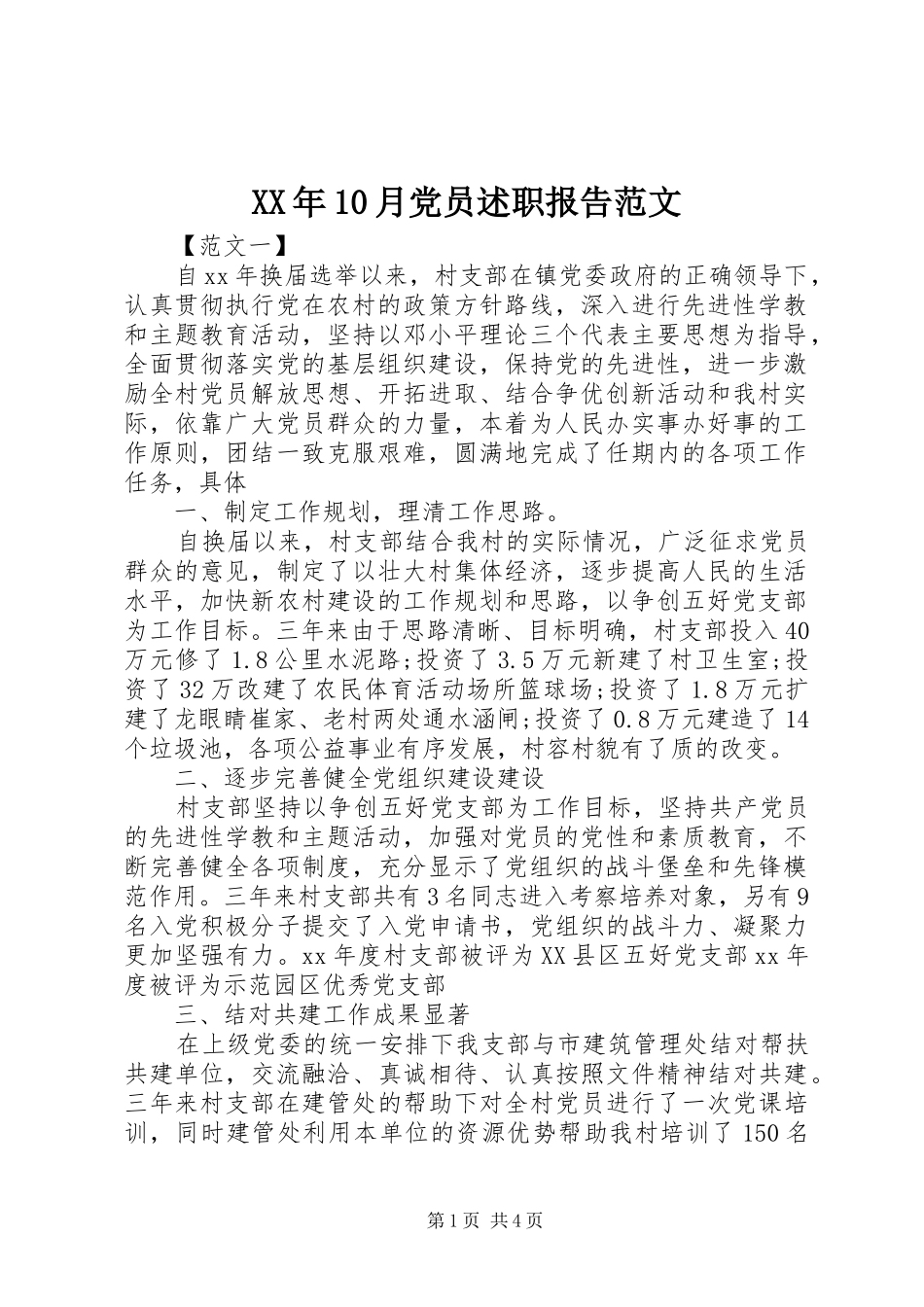 XX年10月党员述职报告范文

【范文一】

自xx年换届选举以来，村支部在镇党委政府的正确领导下，认真贯彻执行党在农村的政策方针路线，深入进行先进性学教和主题教育活动，坚持以邓小平理论三个代表主要思想为指导，全面贯彻落实党的基层组织建设，保持党的先进性，进一步激励全村党员解放思想、开拓进取、结合争优创新活动和我村实际，依靠广大党员群众的力量，本着为人民办实事办好事的工作原则，团结一致克服艰难，圆满地完成了任期内的各项工作任务，具体

一、制定工作规划，理清工作思路。

自换届以来，村支部结合我村的实际情况，广泛征求党员群众的意见，制定了以壮大村集体经济，逐步提高人民的生活水平，加快新农村建设的工作规划和思路，以争创五好党支部为工作目标。三年来由于思路清晰、目标明确，村支部投入40万元修了1.8公里水泥路;投资了3.5万元新建了村卫生室;投资了32万改建了农民体育活动场所篮球场;投资了1.8万元扩建了龙眼睛崔家、老村两处通水涵闸;投资了0.8万元建造了14个垃圾池，各项公益事业有序发展，村容村貌有了质的改变。

二、逐步完善健全党组织建设建设

村支部坚持以争创五好党支部为工作目标，坚持共产党员的先进性学教和主题活动，加强对党员的党性和素质教育，不断完善健全各项制度，充分显示了党组织的战斗堡垒和先锋模范作用。三年来村支部共有3名同志进入考察培养对象，另有9名入党积极分子提交了入党申请书，党组织的战斗力、凝聚力更加坚强有力。xx年度村支部被评为XX县区五好党支部xx年度被评为示范园区优秀党支部

三、结对共建工作成果显著

在上级党委的统一安排下我支部与市建筑管理处结对帮扶共建单位，交流融洽、真诚相待、认真按照文件精神结对共建。三年来村支部在建管处的帮助下对全村党员进行了一次党课培训，同时建管处利用本单位的资源优势帮助我村培训了150名

第1页 共4页